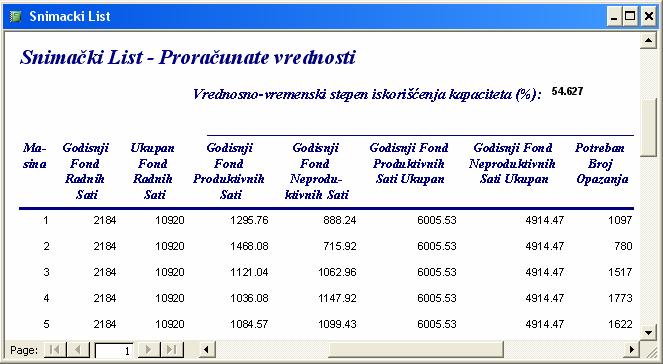 Snimacki List

Snimački List - Proračunate vrednosti

Vrednosno-vremenski stepen iskorišćenja kapaciteta (%): 54.627

| Masina | Godisnji Fond Radnih Sati | Ukupan Fond Radnih Sati | Godisnji Fond Produktivnih Sati | Godisnji Fond Neproduktivnih Sati | Godisnji Fond Produktivnih Sati Ukupan | Godisnji Fond Neproduktivnih Sati Ukupan | Potreban Broj Opazanja |
|---|---|---|---|---|---|---|---|
| 1 | 2184 | 10920 | 1295.76 | 888.24 | 6005.53 | 4914.47 | 1097 |
| 2 | 2184 | 10920 | 1468.08 | 715.92 | 6005.53 | 4914.47 | 780 |
| 3 | 2184 | 10920 | 1121.04 | 1062.96 | 6005.53 | 4914.47 | 1517 |
| 4 | 2184 | 10920 | 1036.08 | 1147.92 | 6005.53 | 4914.47 | 1773 |
| 5 | 2184 | 10920 | 1084.57 | 1099.43 | 6005.53 | 4914.47 | 1622 |

Page: 1